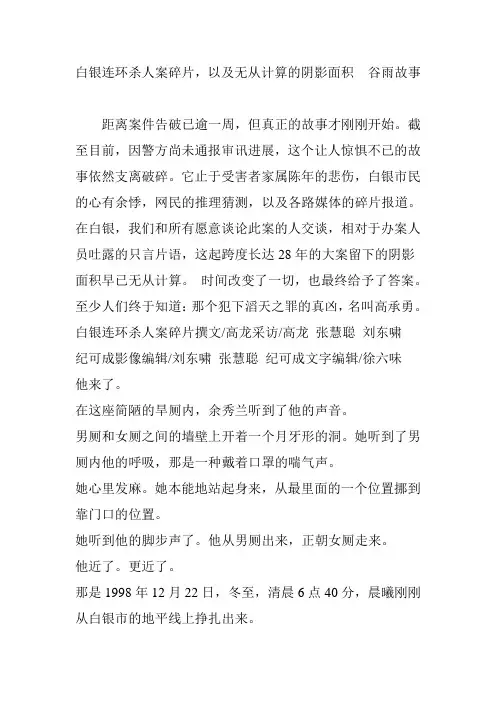 白银连环杀人案碎片，以及无从计算的阴影面积　谷雨故事

距离案件告破已逾一周，但真正的故事才刚刚开始。截至目前，因警方尚未通报审讯进展，这个让人惊惧不已的故事依然支离破碎。它止于受害者家属陈年的悲伤，白银市民的心有余悸，网民的推理猜测，以及各路媒体的碎片报道。在白银，我们和所有愿意谈论此案的人交谈，相对于办案人员吐露的只言片语，这起跨度长达 28 年的大案留下的阴影面积早已无从计算。 时间改变了一切，也最终给予了答案。至少人们终于知道：那个犯下滔天之罪的真凶，名叫高承勇。
白银连环杀人案碎片撰文/高龙采访/高龙 张慧聪 刘东啸 纪可成影像编辑/刘东啸 张慧聪 纪可成文字编辑/徐六味
他来了。
在这座简陋的旱厕内，余秀兰听到了他的声音。
男厕和女厕之间的墙壁上开着一个月牙形的洞。她听到了男厕内他的呼吸，那是一种戴着口罩的喘气声。
她心里发麻。她本能地站起身来，从最里面的一个位置挪到靠门口的位置。
她听到他的脚步声了。他从男厕出来，正朝女厕走来。
他近了。更近了。
那是 1998 年 12 月 22 日，冬至，清晨 6 点 40 分，晨曦刚刚从白银市的地平线上挣扎出来。